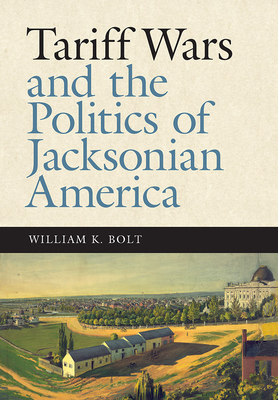 Tariff Wars and the Politics of Jacksonian America

WILLIAM K. BOLT